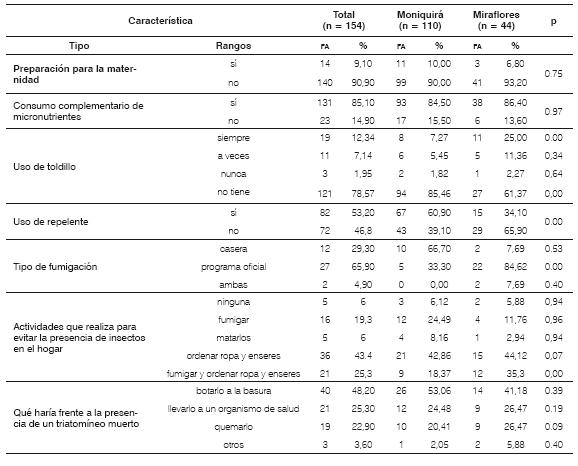 | Característica | | Total (n = 154) | | Moniquirá (n = 110) | | Miraflores (n = 44) | | p |
|---|---|---|---|---|---|---|---|---|
| Tipo | Rangos | FA | % | FA | % | FA | % | |
| Preparación para la maternidad | sí | 14 | 9,10 | 11 | 10,00 | 3 | 6,80 | 0.75 |
| | no | 140 | 90,90 | 99 | 90,00 | 41 | 93,20 | |
| Consumo complementario de micronutrientes | sí | 131 | 85,10 | 93 | 84,50 | 38 | 86,40 | 0.97 |
| | no | 23 | 14,90 | 17 | 15,50 | 6 | 13,60 | |
| Uso de toldillo | siempre | 19 | 12,34 | 8 | 7,27 | 11 | 25,00 | 0.00 |
| | a veces | 11 | 7,14 | 6 | 5,45 | 5 | 11,36 | 0,34 |
| | nunca | 3 | 1,95 | 2 | 1,82 | 1 | 2,27 | 0,64 |
| | no tiene | 121 | 78,57 | 94 | 85,46 | 27 | 61,37 | 0,00 |
| Uso de repelente | sí | 82 | 53,20 | 67 | 60,90 | 15 | 34,10 | 0.00 |
| | no | 72 | 46,8 | 43 | 39,10 | 29 | 65,90 | |
| Tipo de fumigación | casera | 12 | 29,30 | 10 | 66,70 | 2 | 7,69 | 0.53 |
| | programa oficial | 27 | 65,90 | 5 | 33,30 | 22 | 84,62 | 0.00 |
| | ambas | 2 | 4,90 | 0 | 0,00 | 2 | 7,69 | 0.40 |
| Actividades que realiza para evitar la presencia de insectos en el hogar | ninguna | 5 | 6 | 3 | 6,12 | 2 | 5,88 | 0,94 |
| | fumigar | 16 | 19,3 | 12 | 24,49 | 4 | 11,76 | 0,96 |
| | matarlos | 5 | 6 | 4 | 8,16 | 1 | 2,94 | 0,94 |
| | ordenar ropa y enseres | 36 | 43.4 | 21 | 42,86 | 15 | 44,12 | 0,07 |
| | fumigar y ordenar ropa y enseres | 21 | 25,3 | 9 | 18,37 | 12 | 35,3 | 0,00 |
| Qué haría frente a la presencia de un triatomíneo muerto | botarlo a la basura | 40 | 48,20 | 26 | 53,06 | 14 | 41,18 | 0.39 |
| | llevarlo a un organismo de salud | 21 | 25,30 | 12 | 24,48 | 9 | 26,47 | 0.19 |
| | quemarlo | 19 | 22,90 | 10 | 20,41 | 9 | 26,47 | 0.09 |
| | otros | 3 | 3,60 | 1 | 2,05 | 2 | 5,88 | 0.40 |